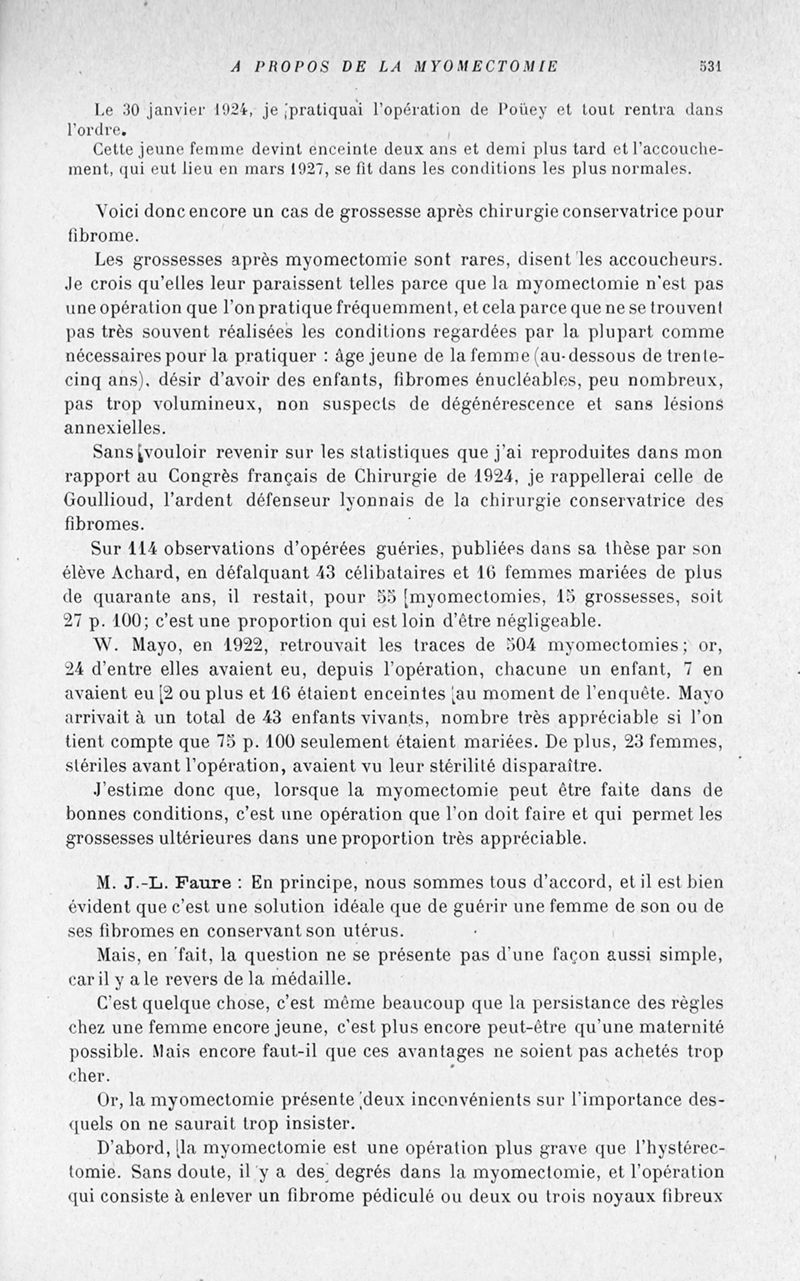 A PROPOS DE LA MYOMECTOMIE 531

Le 30 janvier 1924, je pratiquai l'opération de Poüey et tout rentra dans l'ordre.

Cette jeune femme devint enceinte deux ans et demi plus tard et l'accouchement, qui eut lieu en mars 1927, se fit dans les conditions les plus normales.

Voici donc encore un cas de grossesse après chirurgie conservatrice pour fibrome.

Les grossesses après myomectomie sont rares, disent les accoucheurs. Je crois qu'elles leur paraissent telles parce que la myomectomie n'est pas une opération que l'on pratique fréquemment, et cela parce que ne se trouvent pas très souvent réalisées les conditions regardées par la plupart comme nécessaires pour la pratiquer : âge jeune de la femme (au-dessous de trente-cinq ans), désir d'avoir des enfants, fibromes énucléables, peu nombreux, pas trop volumineux, non suspects de dégénérescence et sans lésions annexielles.

Sans vouloir revenir sur les statistiques que j'ai reproduites dans mon rapport au Congrès français de Chirurgie de 1924, je rappellerai celle de Goullioud, l'ardent défenseur lyonnais de la chirurgie conservatrice des fibromes.

Sur 114 observations d'opérées guéries, publiées dans sa thèse par son élève Achard, en défalquant 43 célibataires et 16 femmes mariées de plus de quarante ans, il restait, pour 55 myomectomies, 15 grossesses, soit 27 p. 100; c'est une proportion qui est loin d'être négligeable.

W. Mayo, en 1922, retrouvait les traces de 504 myomectomies; or, 24 d'entre elles avaient eu, depuis l'opération, chacune un enfant, 7 en avaient eu 2 ou plus et 16 étaient enceintes au moment de l'enquête. Mayo arrivait à un total de 43 enfants vivants, nombre très appréciable si l'on tient compte que 75 p. 100 seulement étaient mariées. De plus, 23 femmes, stériles avant l'opération, avaient vu leur stérilité disparaître.

J'estime donc que, lorsque la myomectomie peut être faite dans de bonnes conditions, c'est une opération que l'on doit faire et qui permet les grossesses ultérieures dans une proportion très appréciable.

M. J.-L. Faure : En principe, nous sommes tous d'accord, et il est bien évident que c'est une solution idéale que de guérir une femme de son ou de ses fibromes en conservant son utérus.

Mais, en fait, la question ne se présente pas d'une façon aussi simple, car il y a le revers de la médaille.

C'est quelque chose, c'est même beaucoup que la persistance des règles chez une femme encore jeune, c'est plus encore peut-être qu'une maternité possible. Mais encore faut-il que ces avantages ne soient pas achetés trop cher.

Or, la myomectomie présente deux inconvénients sur l'importance desquels on ne saurait trop insister.

D'abord, la myomectomie est une opération plus grave que l'hystérectomie. Sans doute, il y a des degrés dans la myomectomie, et l'opération qui consiste à enlever un fibrome pédiculé ou deux ou trois noyaux fibreux